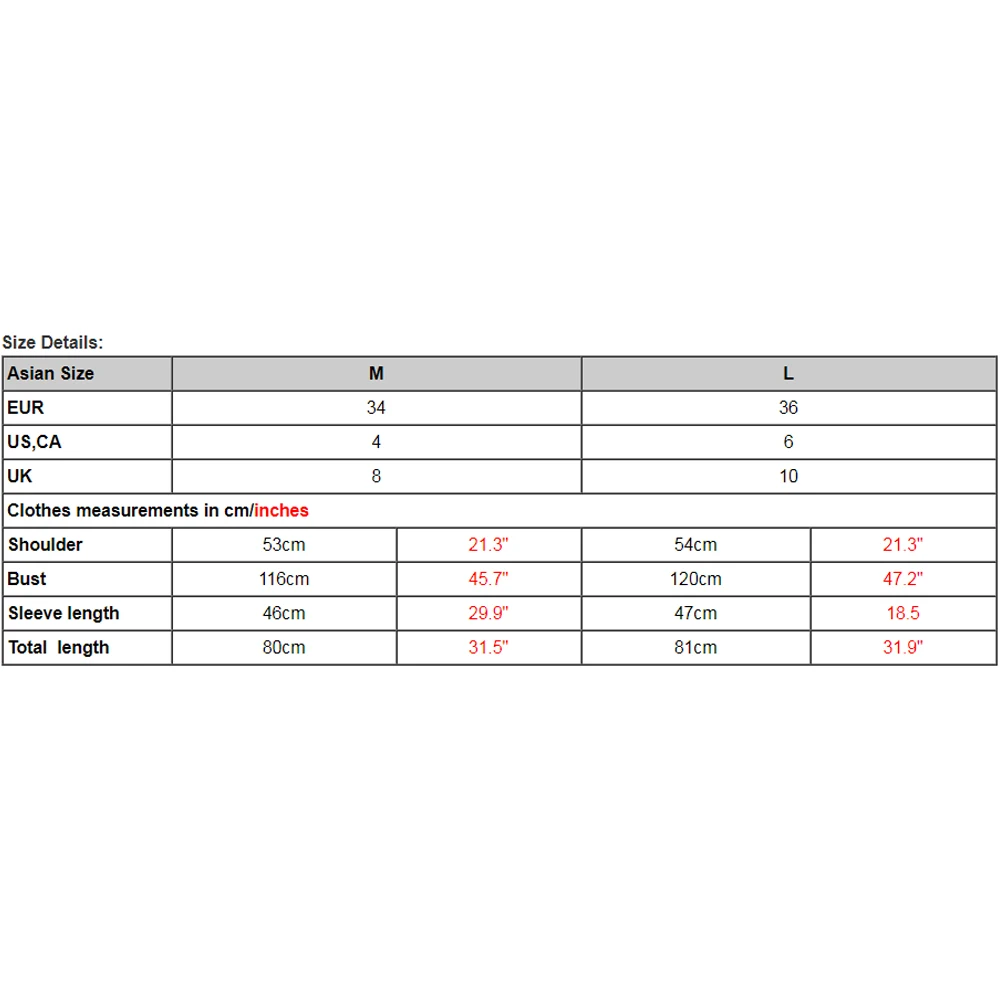 Size Details:

| Asian Size | M | | L | |
|---|---|---|---|---|
| EUR | 34 | | 36 | |
| US,CA | 4 | | 6 | |
| UK | 8 | | 10 | |
| Clothes measurements in cm/inches | | | | |
| Shoulder | 53cm | 21.3" | 54cm | 21.3" |
| Bust | 116cm | 45.7" | 120cm | 47.2" |
| Sleeve length | 46cm | 29.9" | 47cm | 18.5 |
| Total length | 80cm | 31.5" | 81cm | 31.9" |